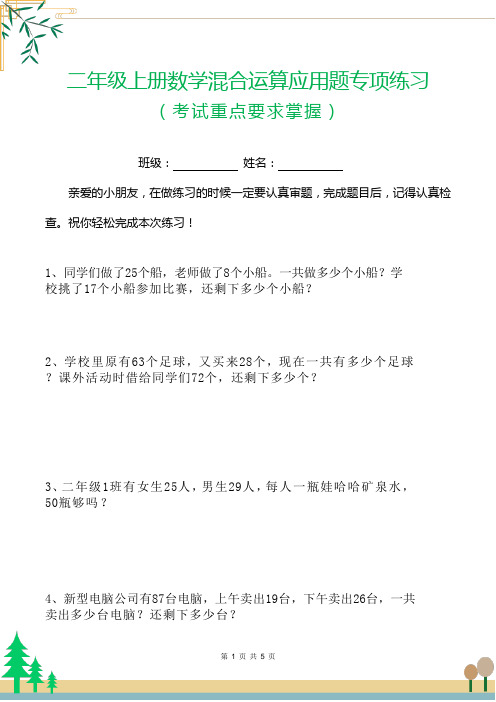 二年级上册数学混合运算应用题专项练习

（考试重点要求掌握）

班级：__________ 姓名：__________

亲爱的小朋友，在做练习的时候一定要认真审题，完成题目后，记得认真检查。祝你轻松完成本次练习！

1、同学们做了25个船，老师做了8个小船。一共做多少个小船？学校挑了17个小船参加比赛，还剩下多少个小船？

2、学校里原有63个足球，又买来28个，现在一共有多少个足球？课外活动时借给同学们72个，还剩下多少个？

3、二年级1班有女生25人，男生29人，每人一瓶娃哈哈矿泉水，50瓶够吗？

4、新型电脑公司有87台电脑，上午卖出19台，下午卖出26台，一共卖出多少台电脑？还剩下多少台？

第 1 页 共 5 页